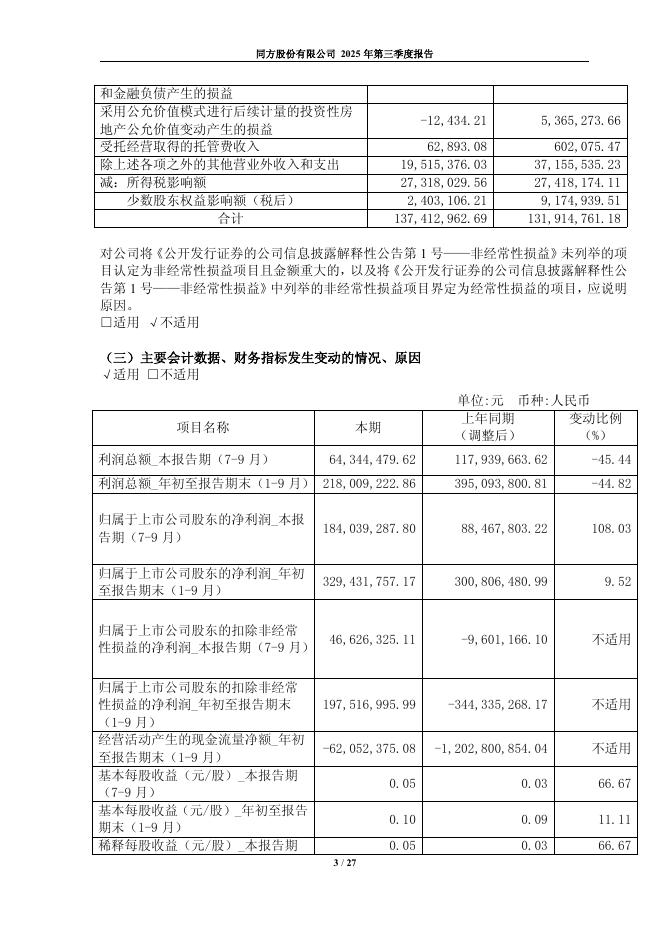 同方股份有限公司 2025 年第三季度报告

| 和金融负债产生的损益 | | |
|---|---|---|
| 采用公允价值模式进行后续计量的投资性房地产公允价值变动产生的损益 | -12,434.21 | 5,365,273.66 |
| 受托经营取得的托管费收入 | 62,893.08 | 602,075.47 |
| 除上述各项之外的其他营业外收入和支出 | 19,515,376.03 | 37,155,535.23 |
| 减：所得税影响额 | 27,318,029.56 | 27,418,174.11 |
| 少数股东权益影响额（税后） | 2,403,106.21 | 9,174,939.51 |
| 合计 | 137,412,962.69 | 131,914,761.18 |

对公司将《公开发行证券的公司信息披露解释性公告第 1 号——非经常性损益》未列举的项目认定为非经常性损益项目且金额重大的，以及将《公开发行证券的公司信息披露解释性公告第 1 号——非经常性损益》中列举的非经常性损益项目界定为经常性损益的项目，应说明原因。
□适用 √不适用

（三）主要会计数据、财务指标发生变动的情况、原因
√适用 □不适用

单位:元 币种:人民币

| 项目名称 | 本期 | 上年同期（调整后） | 变动比例（%） |
|---|---|---|---|
| 利润总额_本报告期（7-9 月） | 64,344,479.62 | 117,939,663.62 | -45.44 |
| 利润总额_年初至报告期末（1-9 月） | 218,009,222.86 | 395,093,800.81 | -44.82 |
| 归属于上市公司股东的净利润_本报告期（7-9 月） | 184,039,287.80 | 88,467,803.22 | 108.03 |
| 归属于上市公司股东的净利润_年初至报告期末（1-9 月） | 329,431,757.17 | 300,806,480.99 | 9.52 |
| 归属于上市公司股东的扣除非经常性损益的净利润_本报告期（7-9 月） | 46,626,325.11 | -9,601,166.10 | 不适用 |
| 归属于上市公司股东的扣除非经常性损益的净利润_年初至报告期末（1-9 月） | 197,516,995.99 | -344,335,268.17 | 不适用 |
| 经营活动产生的现金流量净额_年初至报告期末（1-9 月） | -62,052,375.08 | -1,202,800,854.04 | 不适用 |
| 基本每股收益（元/股）_本报告期（7-9 月） | 0.05 | 0.03 | 66.67 |
| 基本每股收益（元/股）_年初至报告期末（1-9 月） | 0.10 | 0.09 | 11.11 |
| 稀释每股收益（元/股）_本报告期 | 0.05 | 0.03 | 66.67 |

3 / 27